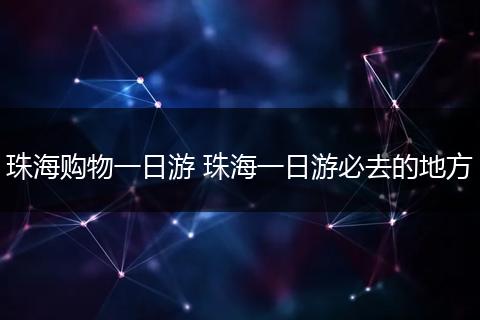 珠海购物一日游 珠海一日游必去的地方